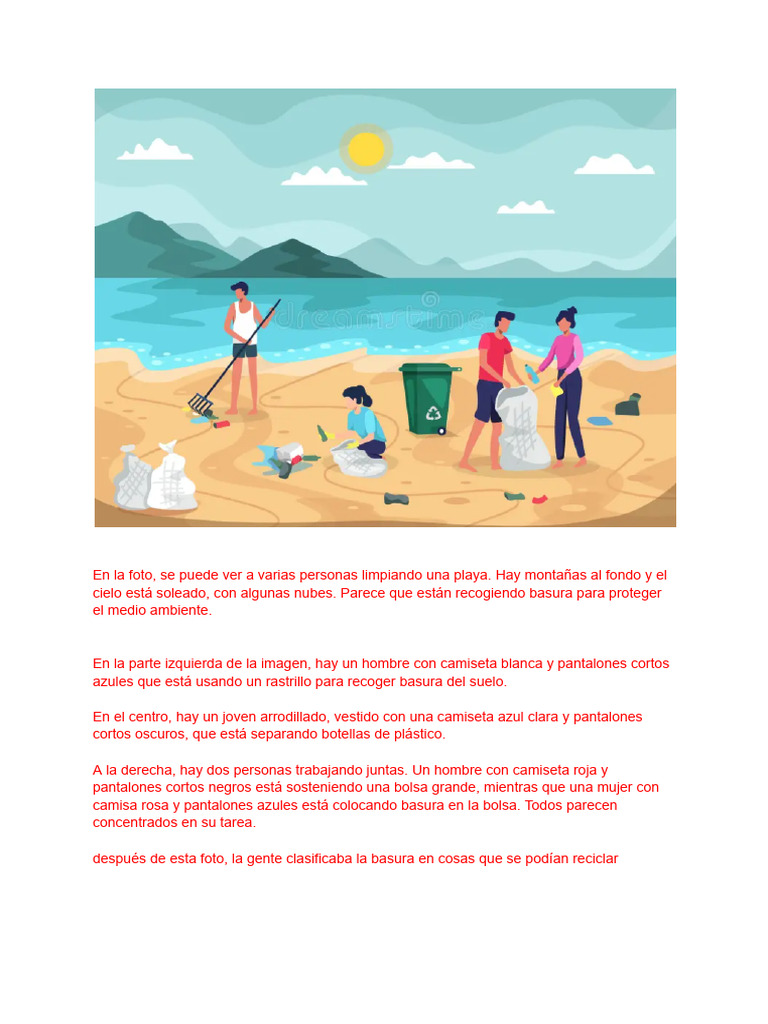 dreamstime

En la foto, se puede ver a varias personas limpiando una playa. Hay montañas al fondo y el cielo está soleado, con algunas nubes. Parece que están recogiendo basura para proteger el medio ambiente.

En la parte izquierda de la imagen, hay un hombre con camiseta blanca y pantalones cortos azules que está usando un rastrillo para recoger basura del suelo.

En el centro, hay un joven arrodillado, vestido con una camiseta azul clara y pantalones cortos oscuros, que está separando botellas de plástico.

A la derecha, hay dos personas trabajando juntas. Un hombre con camiseta roja y pantalones cortos negros está sosteniendo una bolsa grande, mientras que una mujer con camisa rosa y pantalones azules está colocando basura en la bolsa. Todos parecen concentrados en su tarea.

después de esta foto, la gente clasificaba la basura en cosas que se podían reciclar